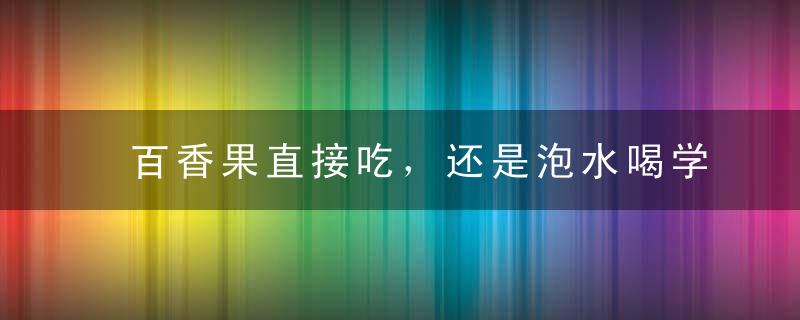 百香果直接吃，还是泡水喝学